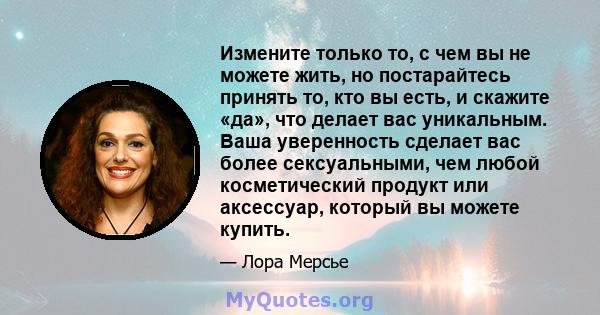 Измените только то, с чем вы не можете жить, но постарайтесь принять то, кто вы есть, и скажите «да», что делает вас уникальным. Ваша уверенность сделает вас более сексуальными, чем любой косметический продукт или аксессуар, который вы можете купить.

— Лора Мерсье

MyQuotes.org